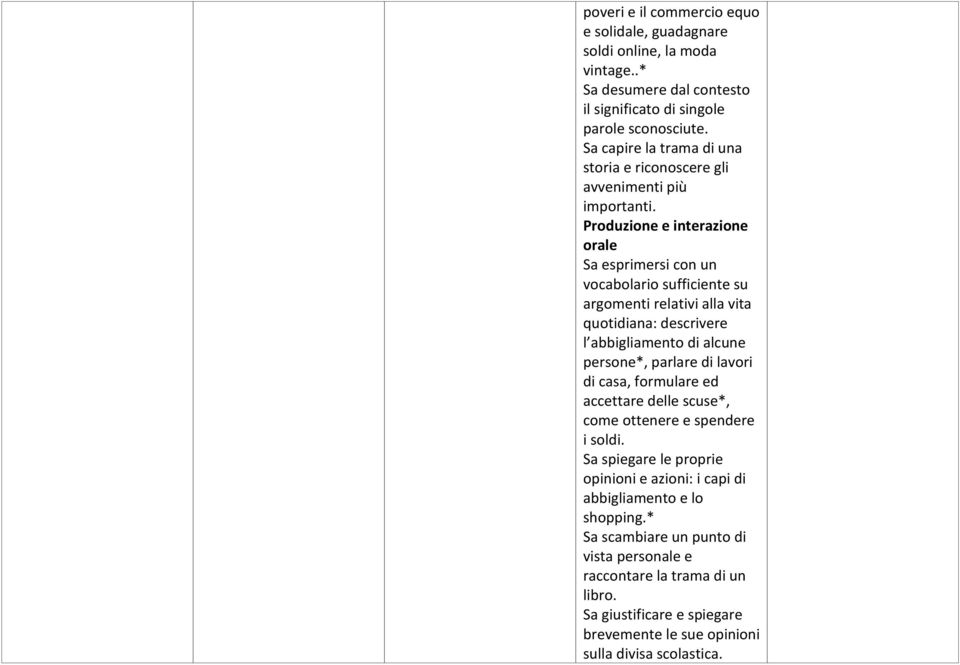 poveri e il commercio equo e solidale, guadagnare soldi online, la moda vintage..*
Sa desumere dal contesto il significato di singole parole sconosciute.
Sa capire la trama di una storia e riconoscere gli avvenimenti più importanti.
Produzione e interazione orale
Sa esprimersi con un vocabolario sufficiente su argomenti relativi alla vita quotidiana: descrivere l'abbigliamento di alcune persone*, parlare di lavori di casa, formulare ed accettare delle scuse*, come ottenere e spendere i soldi.
Sa spiegare le proprie opinioni e azioni: i capi di abbigliamento e lo shopping.*
Sa scambiare un punto di vista personale e raccontare la trama di un libro.
Sa giustificare e spiegare brevemente le sue opinioni sulla divisa scolastica.